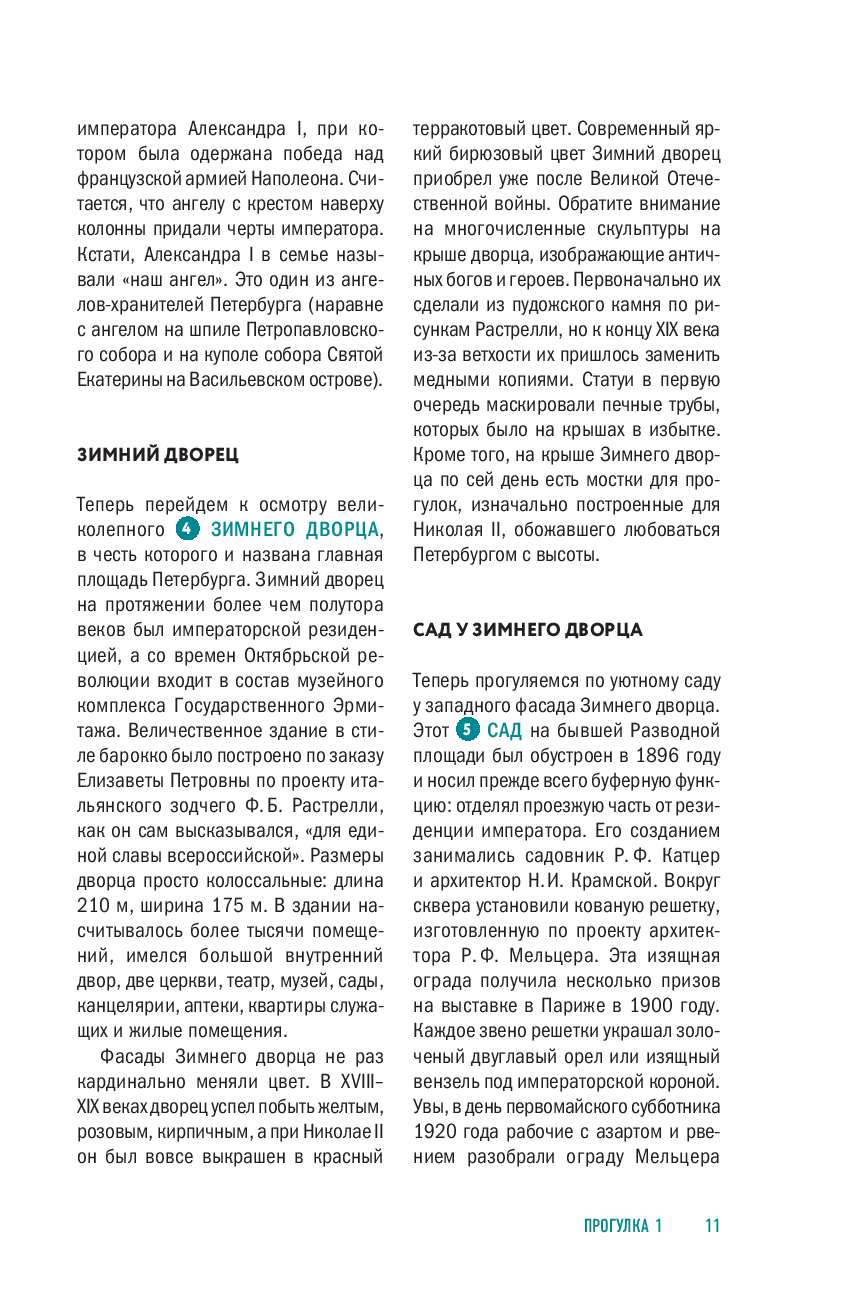 императора Александра I, при котором была одержана победа над французской армией Наполеона. Считается, что ангелу с крестом наверху колонны придали черты императора. Кстати, Александра I в семье называли «наш ангел». Это один из ангелов-хранителей Петербурга (наравне с ангелом на шпиле Петропавловского собора и на куполе собора Святой Екатерины на Васильевском острове).

ЗИМНИЙ ДВОРЕЦ

Теперь перейдем к осмотру великолепного 4 ЗИМНЕГО ДВОРЦА, в честь которого и названа главная площадь Петербурга. Зимний дворец на протяжении более чем полутора веков был императорской резиденцией, а со времен Октябрьской революции входит в состав музейного комплекса Государственного Эрмитажа. Величественное здание в стиле барокко было построено по заказу Елизаветы Петровны по проекту итальянского зодчего Ф. Б. Растрелли, как он сам высказывался, «для единой славы всероссийской». Размеры дворца просто колоссальные: длина 210 м, ширина 175 м. В здании насчитывалось более тысячи помещений, имелся большой внутренний двор, две церкви, театр, музей, сады, канцелярии, аптеки, квартиры служащих и жилые помещения.

Фасады Зимнего дворца не раз кардинально меняли цвет. В XVIII–XIX веках дворец успел побыть желтым, розовым, кирпичным, а при Николае II он был вовсе выкрашен в красный терракотовый цвет. Современный яркий бирюзовый цвет Зимний дворец приобрел уже после Великой Отечественной войны. Обратите внимание на многочисленные скульптуры на крыше дворца, изображающие античных богов и героев. Первоначально их сделали из пудожского камня по рисункам Растрелли, но к концу XIX века из-за ветхости их пришлось заменить медными копиями. Статуи в первую очередь маскировали печные трубы, которых было на крышах в избытке. Кроме того, на крыше Зимнего дворца по сей день есть мостки для прогулок, изначально построенные для Николая II, обожавшего любоваться Петербургом с высоты.

САД У ЗИМНЕГО ДВОРЦА

Теперь прогуляемся по уютному саду у западного фасада Зимнего дворца. Этот 5 САД на бывшей Разводной площади был обустроен в 1896 году и носил прежде всего буферную функцию: отделял проезжую часть от резиденции императора. Его созданием занимались садовник Р. Ф. Катцер и архитектор Н. И. Крамской. Вокруг сквера установили кованую решетку, изготовленную по проекту архитектора Р. Ф. Мельцера. Эта изящная ограда получила несколько призов на выставке в Париже в 1900 году. Каждое звено решетки украшал золоченый двуглавый орел или изящный вензель под императорской короной. Увы, в день первомайского субботника 1920 года рабочие с азартом и рвением разобрали ограду Мельцера

ПРОГУЛКА 1 11